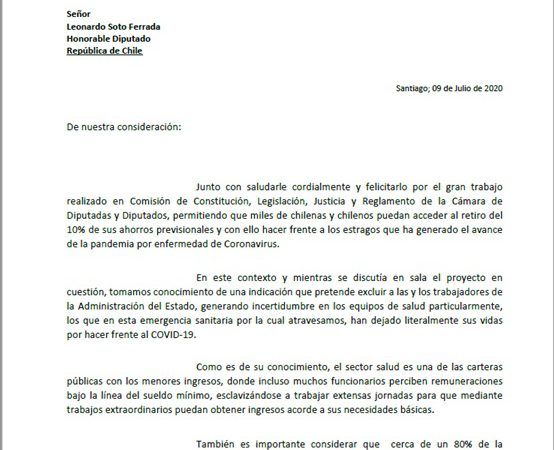 Señor
Leonardo Soto Ferrada
Honorable Diputado
República de Chile

Santiago; 09 de Julio de 2020

De nuestra consideración:

Junto con saludarle cordialmente y felicitarlo por el gran trabajo realizado en Comisión de Constitución, Legislación, Justicia y Reglamento de la Cámara de Diputadas y Diputados, permitiendo que miles de chilenas y chilenos puedan acceder al retiro del 10% de sus ahorros previsionales y con ello hacer frente a los estragos que ha generado el avance de la pandemia por enfermedad de Coronavirus.

En este contexto y mientras se discutía en sala el proyecto en cuestión, tomamos conocimiento de una indicación que pretende excluir a las y los trabajadores de la Administración del Estado, generando incertidumbre en los equipos de salud particularmente, los que en esta emergencia sanitaria por la cual atravesamos, han dejado literalmente sus vidas por hacer frente al COVID-19.

Como es de su conocimiento, el sector salud es una de las carteras públicas con los menores ingresos, donde incluso muchos funcionarios perciben remuneraciones bajo la línea del sueldo mínimo, esclavizándose a trabajar extensas jornadas para que mediante trabajos extraordinarios puedan obtener ingresos acorde a sus necesidades básicas.

También es importante considerar que cerca de un 80% de la